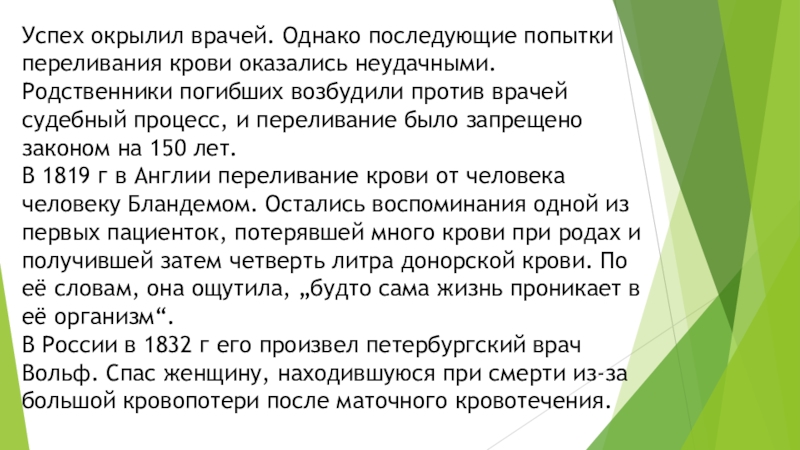 Успех окрылил врачей. Однако последующие попытки переливания крови оказались неудачными. Родственники погибших возбудили против врачей судебный процесс, и переливание было запрещено законом на 150 лет.

В 1819 г в Англии переливание крови от человека человеку Бландемом. Остались воспоминания одной из первых пациенток, потерявшей много крови при родах и получившей затем четверть литра донорской крови. По её словам, она ощутила, „будто сама жизнь проникает в её организм“.

В России в 1832 г его произвел петербургский врач Вольф. Спас женщину, находившуюся при смерти из-за большой кровопотери после маточного кровотечения.